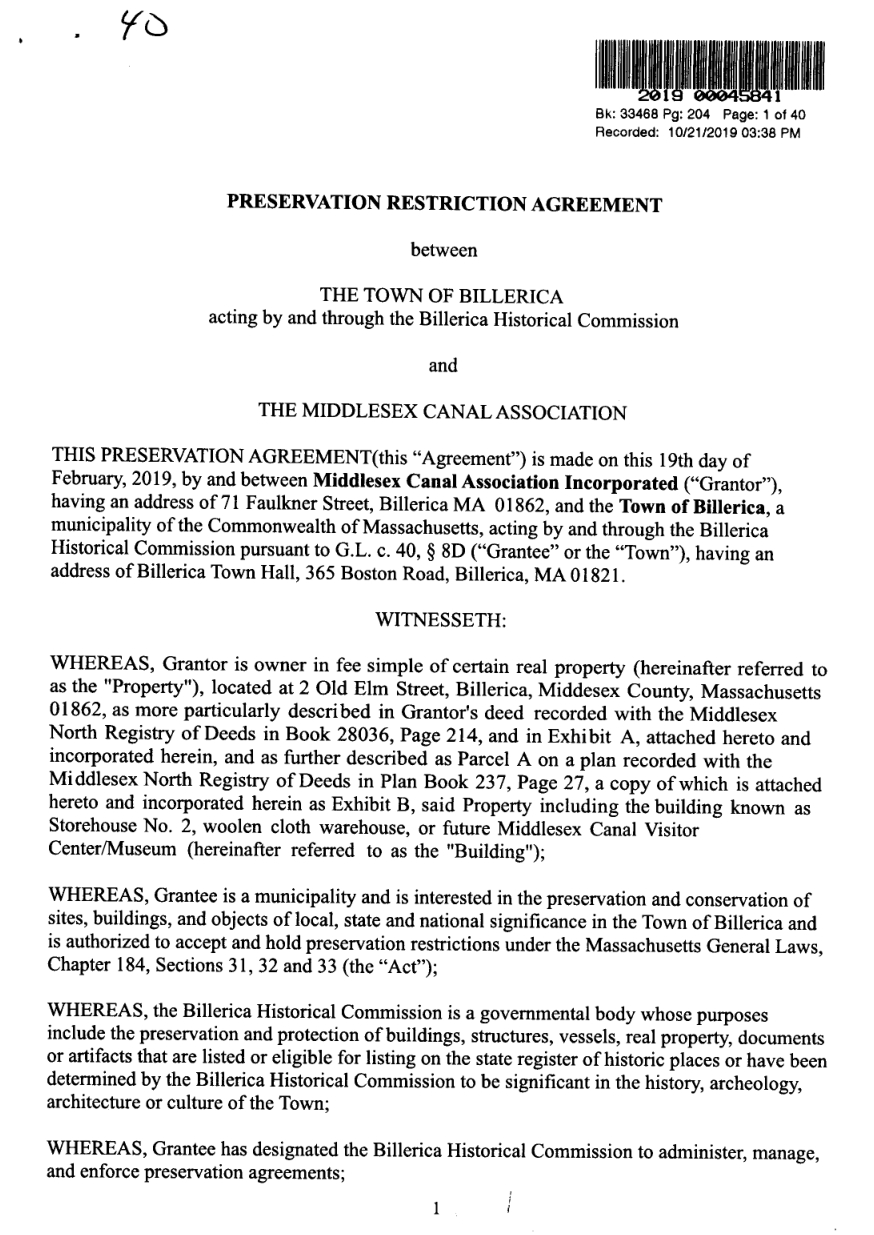 40

2019 00045841
Bk: 33468 Pg: 204 Page: 1 of 40
Recorded: 10/21/2019 03:38 PM

PRESERVATION RESTRICTION AGREEMENT

between

THE TOWN OF BILLERICA
acting by and through the Billerica Historical Commission

and

THE MIDDLESEX CANAL ASSOCIATION

THIS PRESERVATION AGREEMENT(this "Agreement") is made on this 19th day of February, 2019, by and between Middlesex Canal Association Incorporated ("Grantor"), having an address of 71 Faulkner Street, Billerica MA 01862, and the Town of Billerica, a municipality of the Commonwealth of Massachusetts, acting by and through the Billerica Historical Commission pursuant to G.L. c. 40, § 8D ("Grantee" or the "Town"), having an address of Billerica Town Hall, 365 Boston Road, Billerica, MA 01821.

WITNESSETH:

WHEREAS, Grantor is owner in fee simple of certain real property (hereinafter referred to as the "Property"), located at 2 Old Elm Street, Billerica, Middesex County, Massachusetts 01862, as more particularly described in Grantor's deed recorded with the Middlesex North Registry of Deeds in Book 28036, Page 214, and in Exhibit A, attached hereto and incorporated herein, and as further described as Parcel A on a plan recorded with the Middlesex North Registry of Deeds in Plan Book 237, Page 27, a copy of which is attached hereto and incorporated herein as Exhibit B, said Property including the building known as Storehouse No. 2, woolen cloth warehouse, or future Middlesex Canal Visitor Center/Museum (hereinafter referred to as the "Building");

WHEREAS, Grantee is a municipality and is interested in the preservation and conservation of sites, buildings, and objects of local, state and national significance in the Town of Billerica and is authorized to accept and hold preservation restrictions under the Massachusetts General Laws, Chapter 184, Sections 31, 32 and 33 (the "Act");

WHEREAS, the Billerica Historical Commission is a governmental body whose purposes include the preservation and protection of buildings, structures, vessels, real property, documents or artifacts that are listed or eligible for listing on the state register of historic places or have been determined by the Billerica Historical Commission to be significant in the history, archeology, architecture or culture of the Town;

WHEREAS, Grantee has designated the Billerica Historical Commission to administer, manage, and enforce preservation agreements;

1